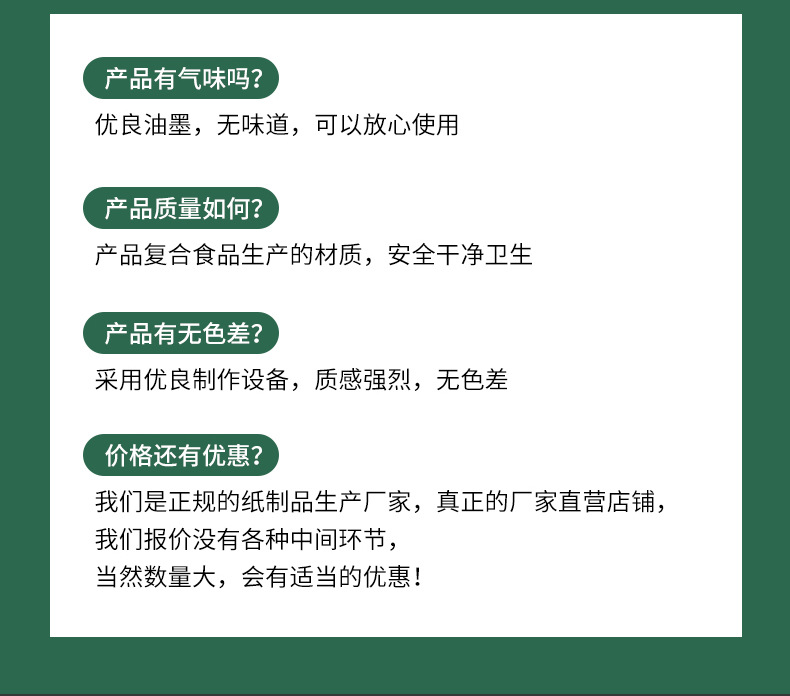 产品有气味吗?

优良油墨，无味道，可以放心使用

产品质量如何?

产品复合食品生产的材质，安全干净卫生

产品有无色差?

采用优良制作设备，质感强烈，无色差

价格还有优惠?

我们是正规的纸制品生产厂家，真正的厂家直营店铺，
我们报价没有各种中间环节，
当然数量大，会有适当的优惠!